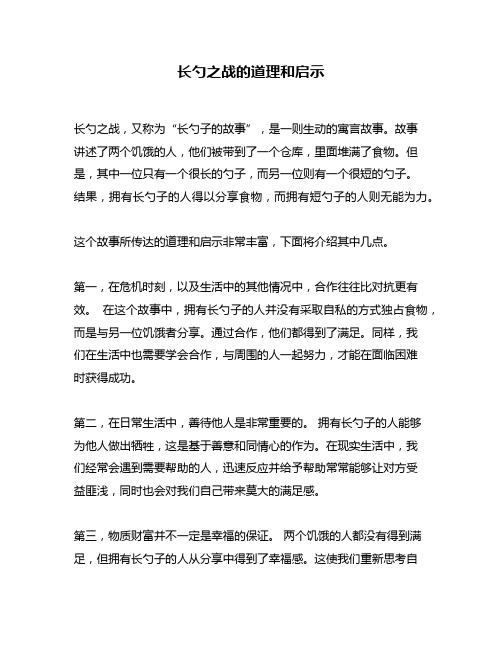 长勺之战的道理和启示

长勺之战，又称为“长勺子的故事”，是一则生动的寓言故事。故事讲述了两个饥饿的人，他们被带到了一个仓库，里面堆满了食物。但是，其中一位只有一个很长的勺子，而另一位则有一个很短的勺子。结果，拥有长勺子的人得以分享食物，而拥有短勺子的人则无能为力。

这个故事所传达的道理和启示非常丰富，下面将介绍其中几点。

第一，在危机时刻，以及生活中的其他情况中，合作往往比对抗更有效。 在这个故事中，拥有长勺子的人并没有采取自私的方式独占食物，而是与另一位饥饿者分享。通过合作，他们都得到了满足。同样，我们在生活中也需要学会合作，与周围的人一起努力，才能在面临困难时获得成功。

第二，在日常生活中，善待他人是非常重要的。 拥有长勺子的人能够为他人做出牺牲，这是基于善意和同情心的作为。在现实生活中，我们经常会遇到需要帮助的人，迅速反应并给予帮助常常能够让对方受益匪浅，同时也会对我们自己带来莫大的满足感。

第三，物质财富并不一定是幸福的保证。 两个饥饿的人都没有得到满足，但拥有长勺子的人从分享中得到了幸福感。这使我们重新思考自